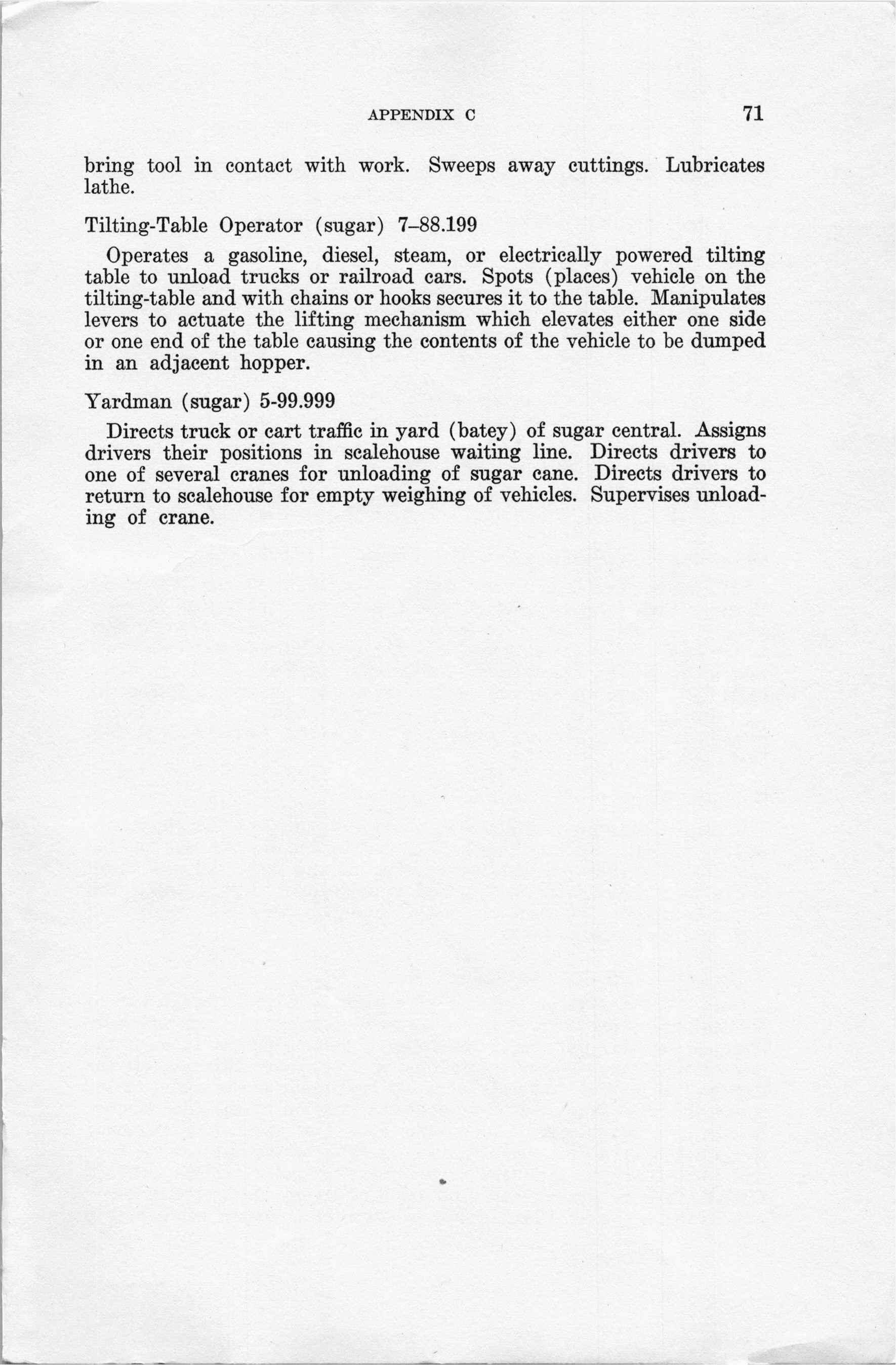 APPENDIX C 71

bring tool in contact with work. Sweeps away cuttings. Lubricates lathe.

Tilting-Table Operator (sugar) 7–88.199

Operates a gasoline, diesel, steam, or electrically powered tilting table to unload trucks or railroad cars. Spots (places) vehicle on the tilting-table and with chains or hooks secures it to the table. Manipulates levers to actuate the lifting mechanism which elevates either one side or one end of the table causing the contents of the vehicle to be dumped in an adjacent hopper.

Yardman (sugar) 5-99.999

Directs truck or cart traffic in yard (batey) of sugar central. Assigns drivers their positions in scalehouse waiting line. Directs drivers to one of several cranes for unloading of sugar cane. Directs drivers to return to scalehouse for empty weighing of vehicles. Supervises unloading of crane.